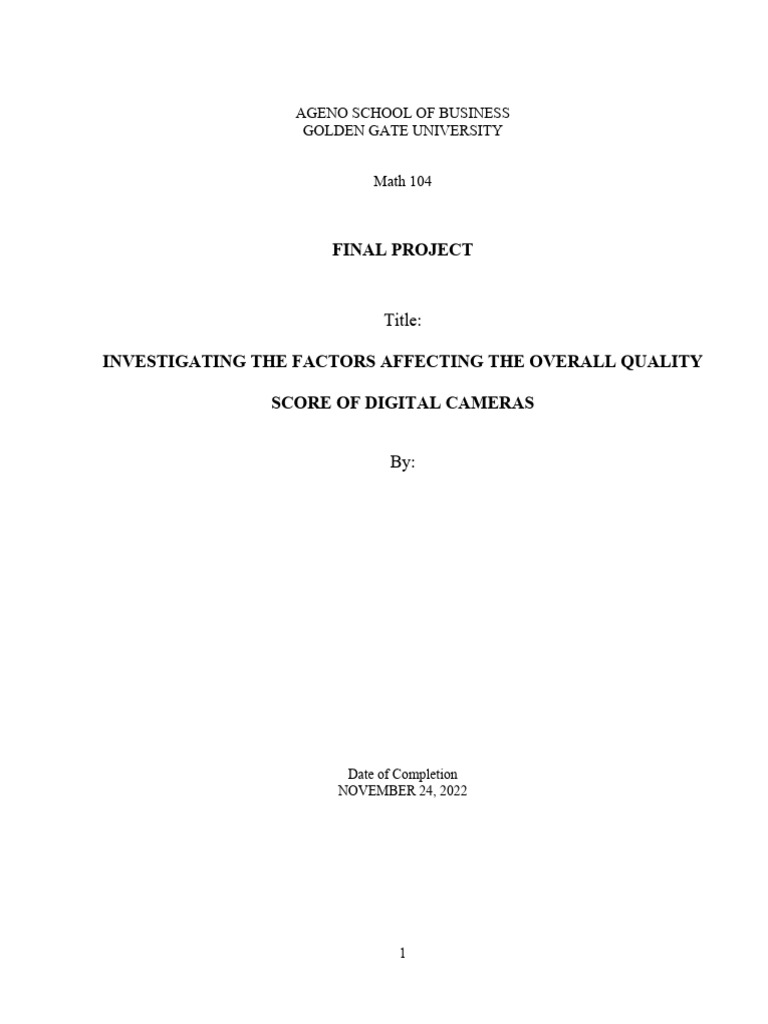 AGENO SCHOOL OF BUSINESS
GOLDEN GATE UNIVERSITY

Math 104

FINAL PROJECT

Title:

INVESTIGATING THE FACTORS AFFECTING THE OVERALL QUALITY

SCORE OF DIGITAL CAMERAS

By:

Date of Completion
NOVEMBER 24, 2022

1